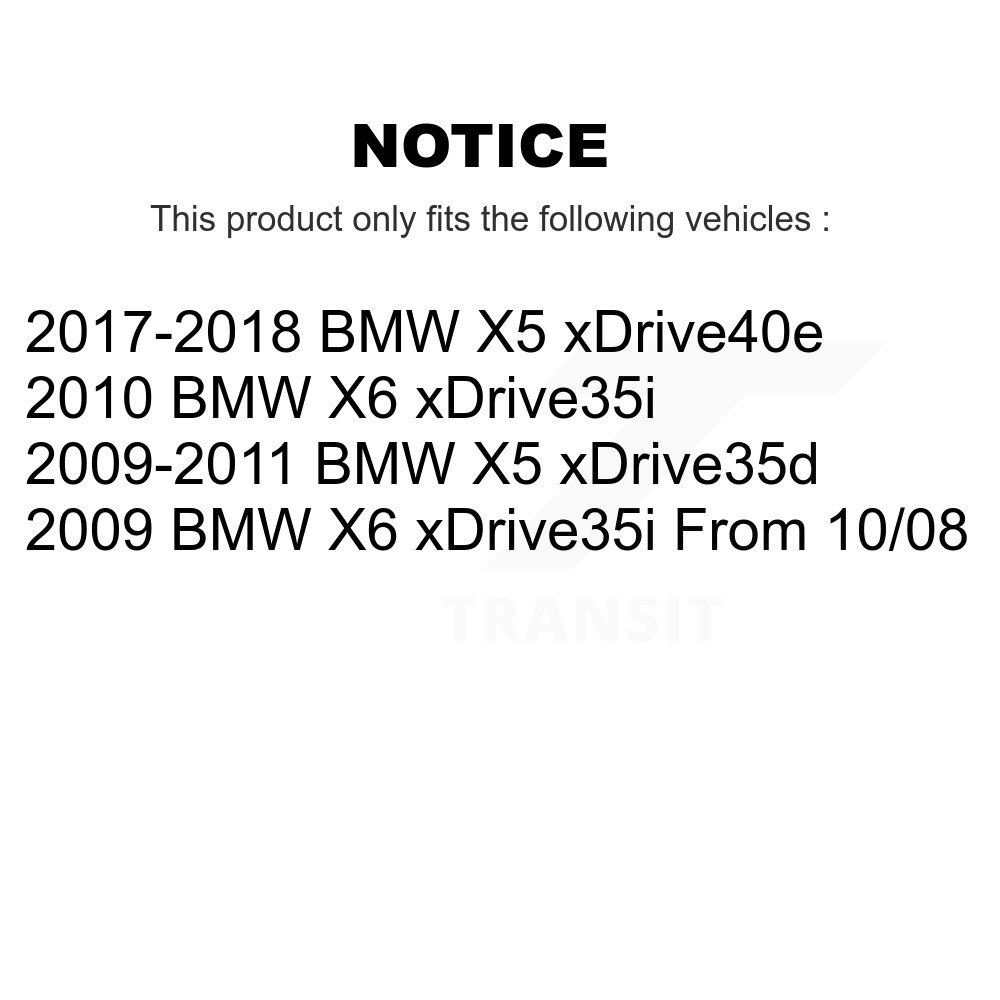 NOTICE

This product only fits the following vehicles :

2017-2018 BMW X5 xDrive40e
2010 BMW X6 xDrive35i
2009-2011 BMW X5 xDrive35d
2009 BMW X6 xDrive35i From 10/08

TRANSIT